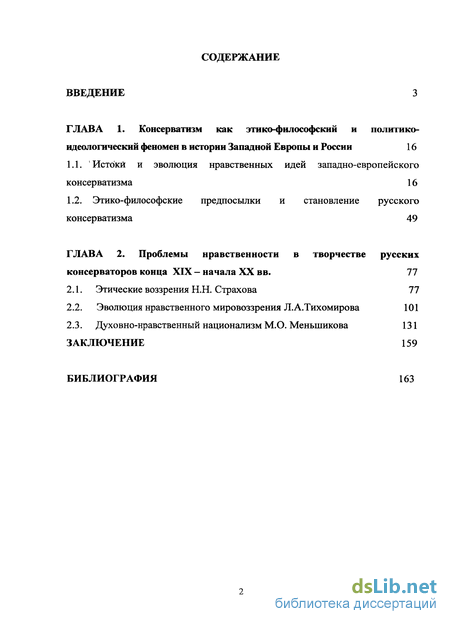 СОДЕРЖАНИЕ

ВВЕДЕНИЕ 3

ГЛАВА 1. Консерватизм как этико-философский и политико-идеологический феномен в истории Западной Европы и России 16

1.1. Истоки и эволюция нравственных идей западно-европейского консерватизма 16

1.2. Этико-философские предпосылки и становление русского консерватизма 49

ГЛАВА 2. Проблемы нравственности в творчестве русских консерваторов конца XIX – начала XX вв. 77

2.1. Этические воззрения Н.Н. Страхова 77

2.2. Эволюция нравственного мировоззрения Л.А.Тихомирова 101

2.3. Духовно-нравственный национализм М.О. Меньшикова 131

ЗАКЛЮЧЕНИЕ 159

БИБЛИОГРАФИЯ 163

2

dsLib.net
библиотека диссертаций